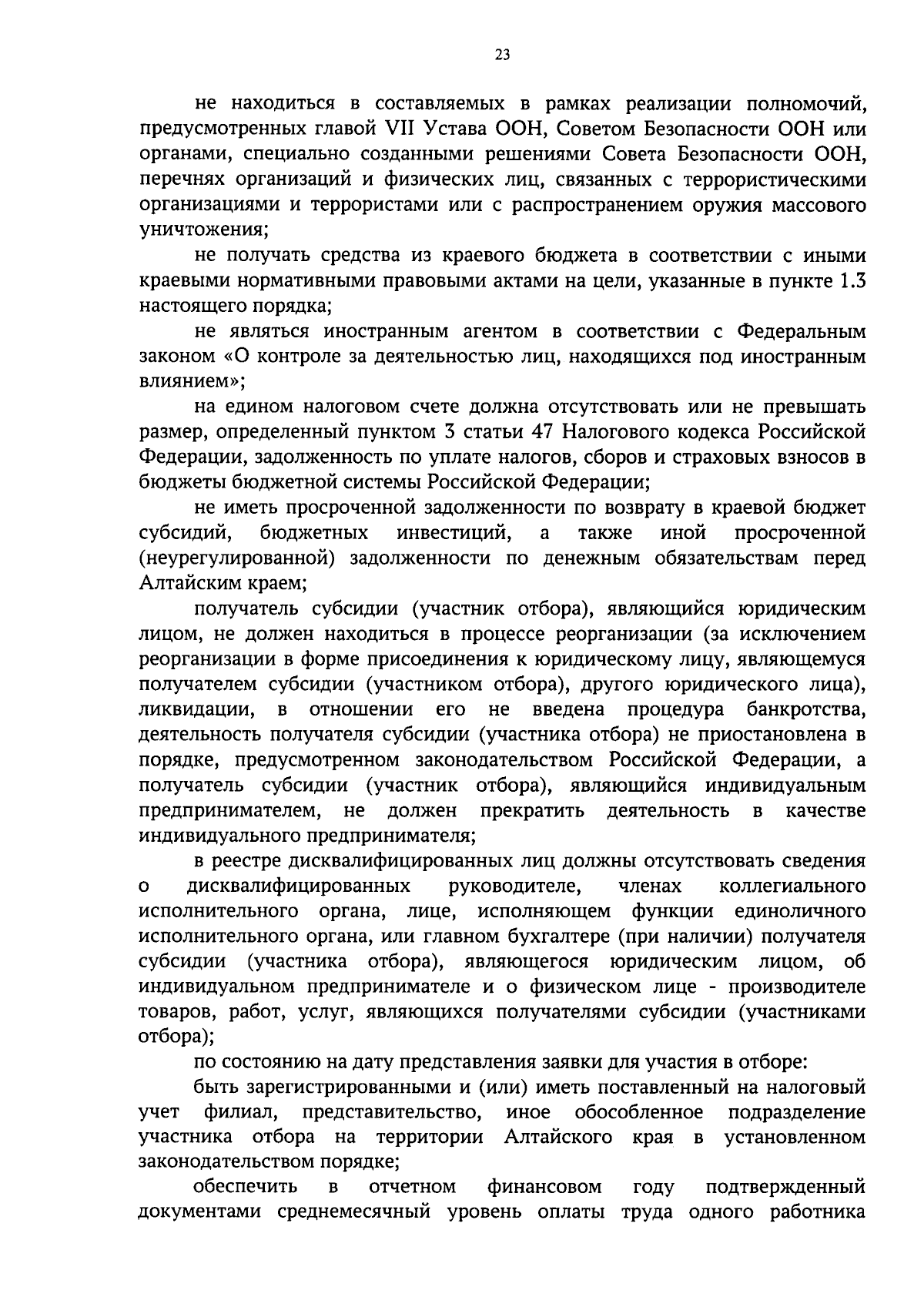 23

не находиться в составляемых в рамках реализации полномочий, предусмотренных главой VII Устава ООН, Советом Безопасности ООН или органами, специально созданными решениями Совета Безопасности ООН, перечнях организаций и физических лиц, связанных с террористическими организациями и террористами или с распространением оружия массового уничтожения;

не получать средства из краевого бюджета в соответствии с иными краевыми нормативными правовыми актами на цели, указанные в пункте 1.3 настоящего порядка;

не являться иностранным агентом в соответствии с Федеральным законом «О контроле за деятельностью лиц, находящихся под иностранным влиянием»;

на едином налоговом счете должна отсутствовать или не превышать размер, определенный пунктом 3 статьи 47 Налогового кодекса Российской Федерации, задолженность по уплате налогов, сборов и страховых взносов в бюджеты бюджетной системы Российской Федерации;

не иметь просроченной задолженности по возврату в краевой бюджет субсидий, бюджетных инвестиций, а также иной просроченной (неурегулированной) задолженности по денежным обязательствам перед Алтайским краем;

получатель субсидии (участник отбора), являющийся юридическим лицом, не должен находиться в процессе реорганизации (за исключением реорганизации в форме присоединения к юридическому лицу, являющемуся получателем субсидии (участником отбора), другого юридического лица), ликвидации, в отношении его не введена процедура банкротства, деятельность получателя субсидии (участника отбора) не приостановлена в порядке, предусмотренном законодательством Российской Федерации, а получатель субсидии (участник отбора), являющийся индивидуальным предпринимателем, не должен прекратить деятельность в качестве индивидуального предпринимателя;

в реестре дисквалифицированных лиц должны отсутствовать сведения о дисквалифицированных руководителе, членах коллегиального исполнительного органа, лице, исполняющем функции единоличного исполнительного органа, или главном бухгалтере (при наличии) получателя субсидии (участника отбора), являющегося юридическим лицом, об индивидуальном предпринимателе и о физическом лице - производителе товаров, работ, услуг, являющихся получателями субсидии (участниками отбора);

по состоянию на дату представления заявки для участия в отборе:

быть зарегистрированными и (или) иметь поставленный на налоговый учет филиал, представительство, иное обособленное подразделение участника отбора на территории Алтайского края в установленном законодательством порядке;

обеспечить в отчетном финансовом году подтвержденный документами среднемесячный уровень оплаты труда одного работника